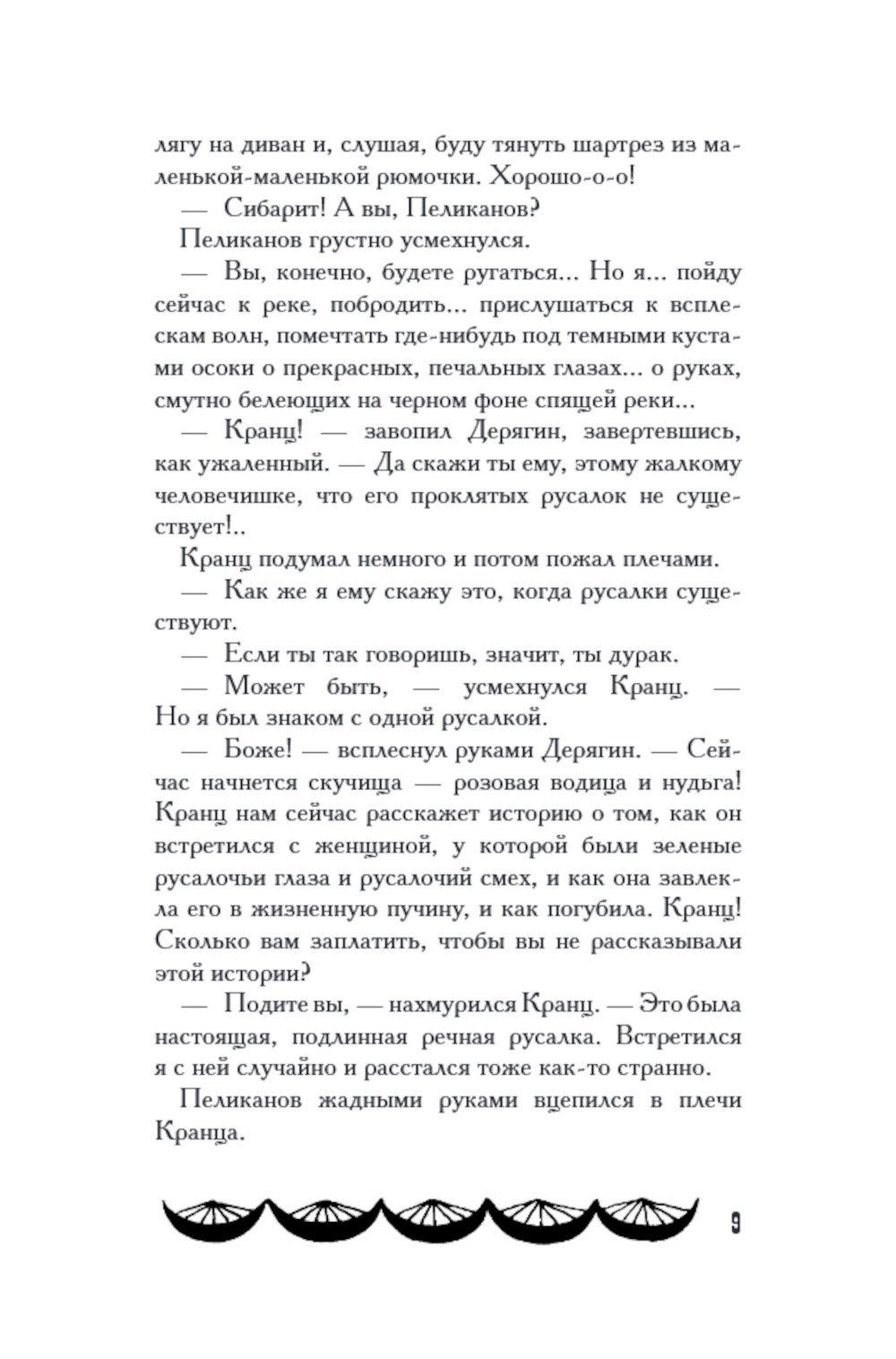 лягу на диван и, слушая, буду тянуть шартрез из маленькой-маленькой рюмочки. Хорошо-о-о!

— Сибарит! А вы, Пеликанов?

Пеликанов грустно усмехнулся.

— Вы, конечно, будете ругаться... Но я... пойду сейчас к реке, побродить... прислушаться к всплескам волн, помечтать где-нибудь под темными кустами осоки о прекрасных, печальных глазах... о руках, смутно белеющих на черном фоне спящей реки...

— Кранц! — завопил Дерягин, завертевшись, как ужаленный. — Да скажи ты ему, этому жалкому человечишке, что его проклятых русалок не существует!..

Кранц подумал немного и потом пожал плечами.

— Как же я ему скажу это, когда русалки существуют.

— Если ты так говоришь, значит, ты дурак.

— Может быть, — усмехнулся Кранц. — Но я был знаком с одной русалкой.

— Боже! — всплеснул руками Дерягин. — Сейчас начнется скучища — розовая водица и нудьга! Кранц нам сейчас расскажет историю о том, как он встретился с женщиной, у которой были зеленые русалочьи глаза и русалочий смех, и как она завлекла его в жизненную пучину, и как погубила. Кранц! Сколько вам заплатить, чтобы вы не рассказывали этой истории?

— Подите вы, — нахмурился Кранц. — Это была настоящая, подлинная речная русалка. Встретился я с ней случайно и расстался тоже как-то странно.

Пеликанов жадными руками вцепился в плечи Кранца.

9